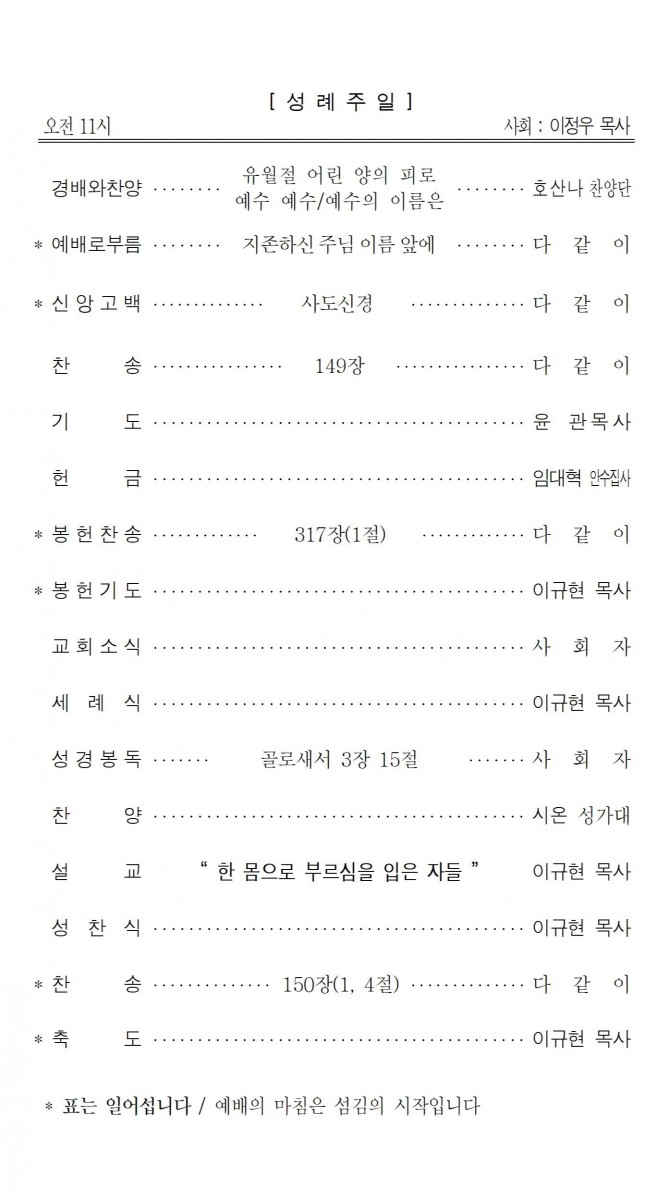 [ 성 례 주 일 ]

오전 11시 사회 : 이정우 목사

경배와찬양 유월절 어린 양의 피로 예수 예수/예수의 이름은 호산나 찬양단

* 예배로부름 지존하신 주님 이름 앞에 다 같 이

* 신 앙 고 백 사도신경 다 같 이

찬 송 149장 다 같 이

기 도 윤 관목사

헌 금 임대혁 안수집사

* 봉 헌 찬 송 317장(1절) 다 같 이

* 봉 헌 기 도 이규현 목사

교 회 소 식 사 회 자

세 례 식 이규현 목사

성 경 봉 독 골로새서 3장 15절 사 회 자

찬 양 시온 성가대

설 교 " 한 몸으로 부르심을 입은 자들 " 이규현 목사

성 찬 식 이규현 목사

* 찬 송 150장(1, 4절) 다 같 이

* 축 도 이규현 목사

* 표는 일어섭니다 / 예배의 마침은 섬김의 시작입니다